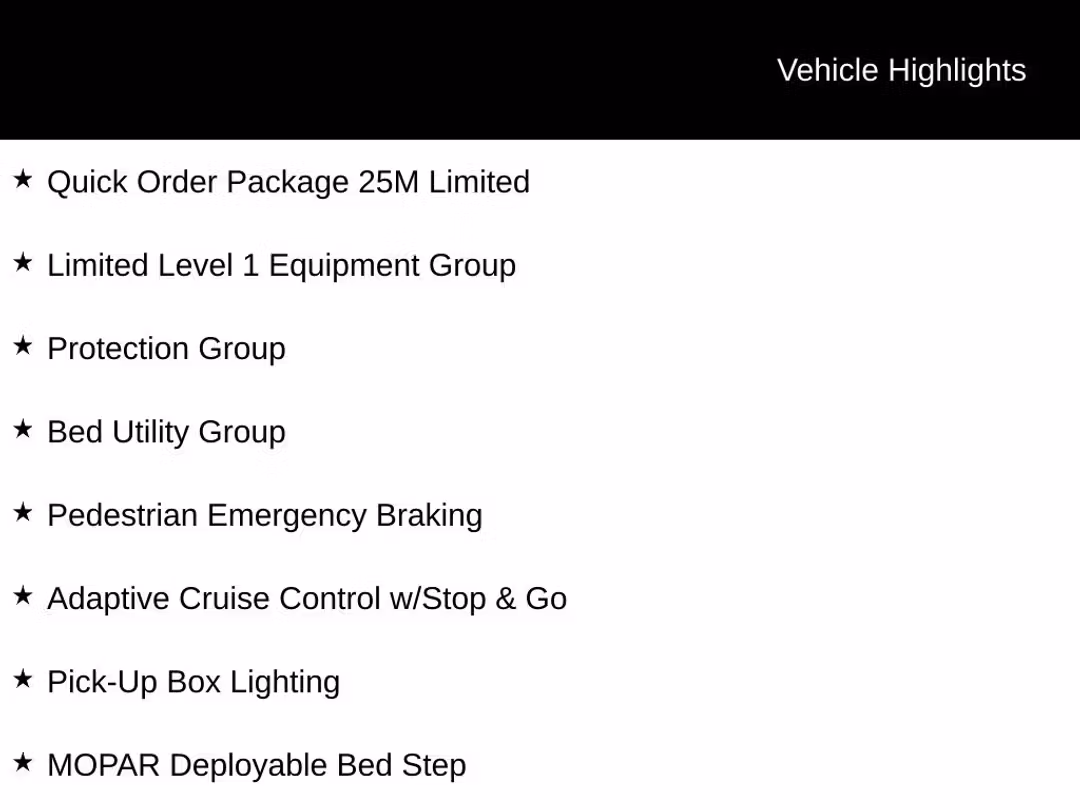 Vehicle Highlights

★ Quick Order Package 25M Limited

★ Limited Level 1 Equipment Group

★ Protection Group

★ Bed Utility Group

★ Pedestrian Emergency Braking

★ Adaptive Cruise Control w/Stop & Go

★ Pick-Up Box Lighting

★ MOPAR Deployable Bed Step